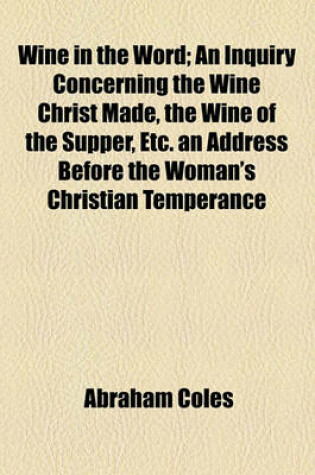 Wine in the Word; An Inquiry Concerning the Wine Christ Made, the Wine of the Supper, Etc. an Address Before the Woman's Christian Temperance

Abraham Coles